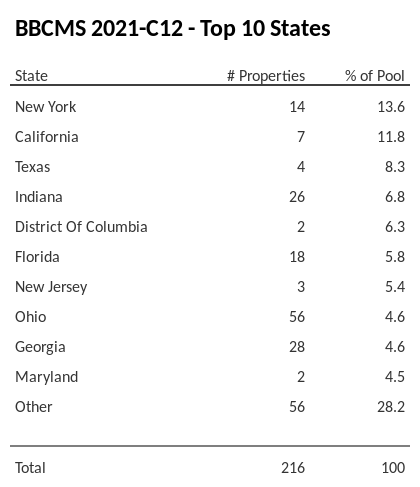 BBCMS 2021-C12 - Top 10 States

| State | # Properties | % of Pool |
|---|---|---|
| New York | 14 | 13.6 |
| California | 7 | 11.8 |
| Texas | 4 | 8.3 |
| Indiana | 26 | 6.8 |
| District Of Columbia | 2 | 6.3 |
| Florida | 18 | 5.8 |
| New Jersey | 3 | 5.4 |
| Ohio | 56 | 4.6 |
| Georgia | 28 | 4.6 |
| Maryland | 2 | 4.5 |
| Other | 56 | 28.2 |
| Total | 216 | 100 |